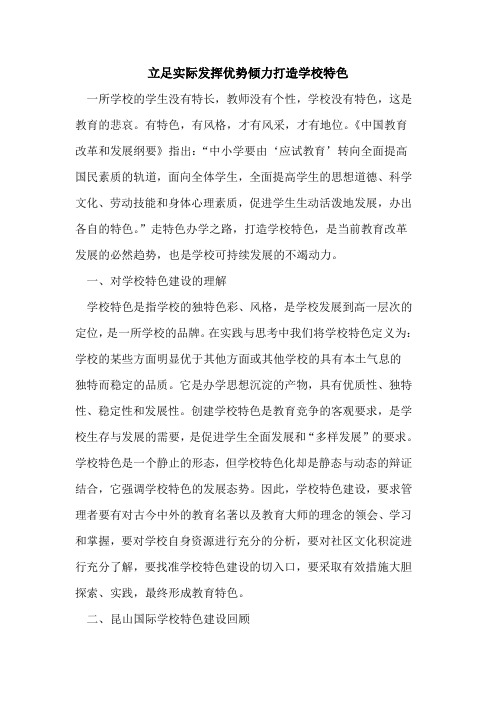 立足实际发挥优势倾力打造学校特色

一所学校的学生没有特长，教师没有个性，学校没有特色，这是教育的悲哀。有特色，有风格，才有风采，才有地位。《中国教育改革和发展纲要》指出：“中小学要由‘应试教育’转向全面提高国民素质的轨道，面向全体学生，全面提高学生的思想道德、科学文化、劳动技能和身体心理素质，促进学生生动活泼地发展，办出各自的特色。”走特色办学之路，打造学校特色，是当前教育改革发展的必然趋势，也是学校可持续发展的不竭动力。

一、对学校特色建设的理解

学校特色是指学校的独特色彩、风格，是学校发展到高一层次的定位，是一所学校的品牌。在实践与思考中我们将学校特色定义为：学校的某些方面明显优于其他方面或其他学校的具有本土气息的独特而稳定的品质。它是办学思想沉淀的产物，具有优质性、独特性、稳定性和发展性。创建学校特色是教育竞争的客观要求，是学校生存与发展的需要，是促进学生全面发展和“多样发展”的要求。学校特色是一个静止的形态，但学校特色化却是静态与动态的辩证结合，它强调学校特色的发展态势。因此，学校特色建设，要求管理者要有对古今中外的教育名著以及教育大师的理念的领会、学习和掌握，要对学校自身资源进行充分的分析，要对社区文化积淀进行充分了解，要找准学校特色建设的切入口，要采取有效措施大胆探索、实践，最终形成教育特色。

二、昆山国际学校特色建设回顾